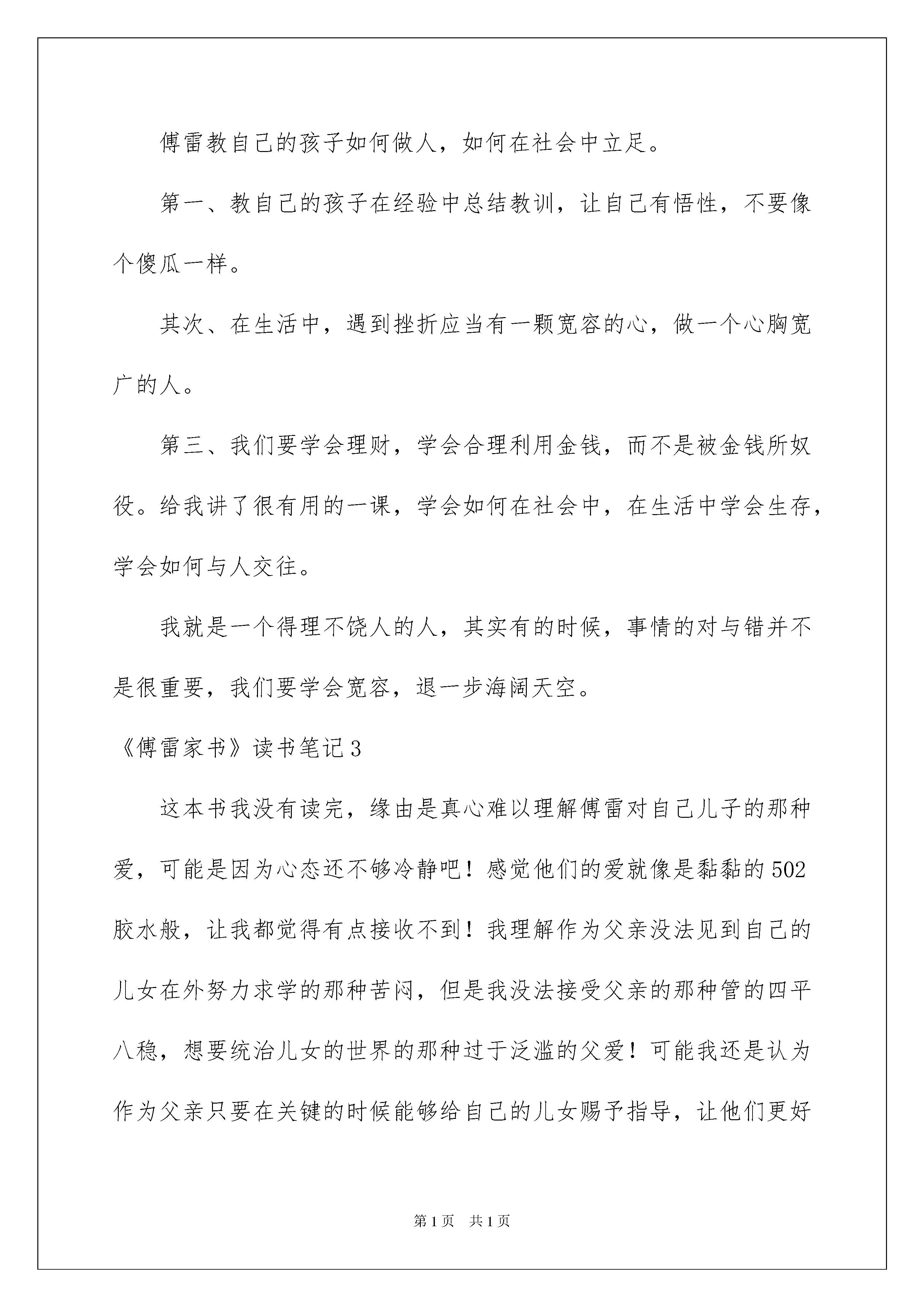 傅雷教自己的孩子如何做人，如何在社会中立足。

第一、教自己的孩子在经验中总结教训，让自己有悟性，不要像个傻瓜一样。

其次、在生活中，遇到挫折应当有一颗宽容的心，做一个心胸宽广的人。

第三、我们要学会理财，学会合理利用金钱，而不是被金钱所奴役。给我讲了很有用的一课，学会如何在社会中，在生活中学会生存，学会如何与人交往。

我就是一个得理不饶人的人，其实有的时候，事情的对与错并不是很重要，我们要学会宽容，退一步海阔天空。

《傅雷家书》读书笔记3

这本书我没有读完，缘由是真心难以理解傅雷对自己儿子的那种爱，可能是因为心态还不够冷静吧！感觉他们的爱就像是黏黏的502胶水般，让我都觉得有点接收不到！我理解作为父亲没法见到自己的儿女在外努力求学的那种苦闷，但是我没法接受父亲的那种管的四平八稳，想要统治儿女的世界的那种过于泛滥的父爱！可能我还是认为作为父亲只要在关键的时候能够给自己的儿女赐予指导，让他们更好

第1页　共1页